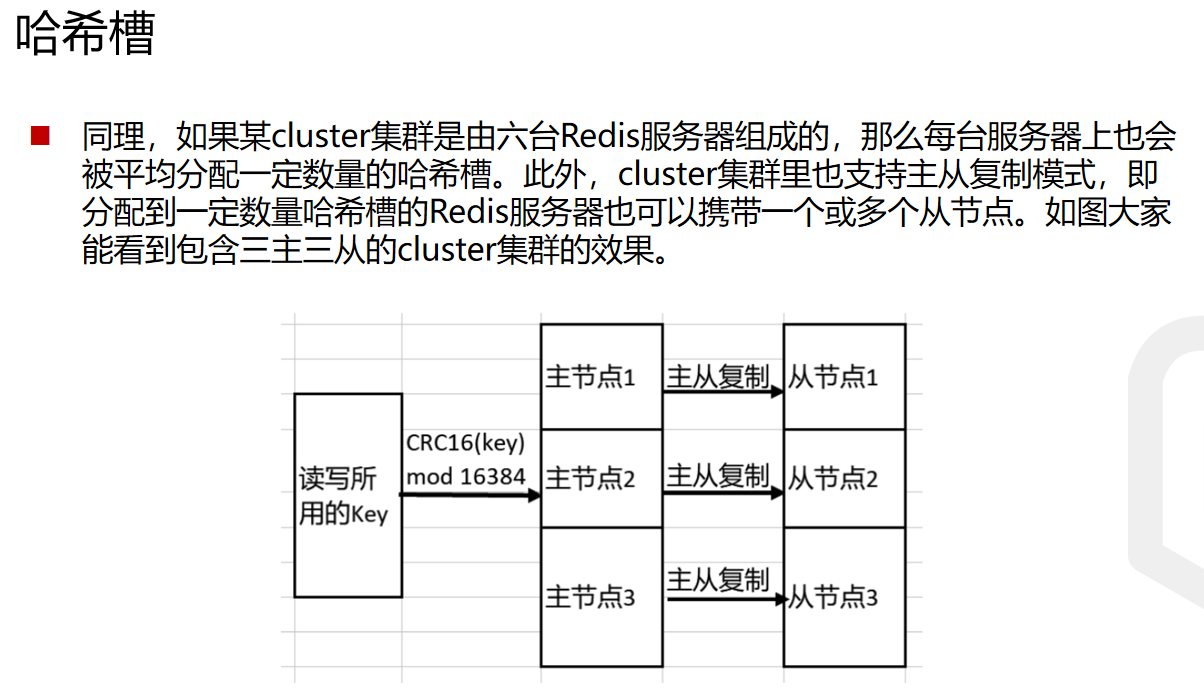 哈希槽

同理，如果某cluster集群是由六台Redis服务器组成的，那么每台服务器上也会被平均分配一定数量的哈希槽。此外，cluster集群里也支持主从复制模式，即分配到一定数量哈希槽的Redis服务器也可以携带一个或多个从节点。如图大家能看到包含三主三从的cluster集群的效果。

读写所用的Key

CRC16(key) mod 16384

主节点1
主从复制
从节点1

主节点2
主从复制
从节点2

主节点3
主从复制
从节点3